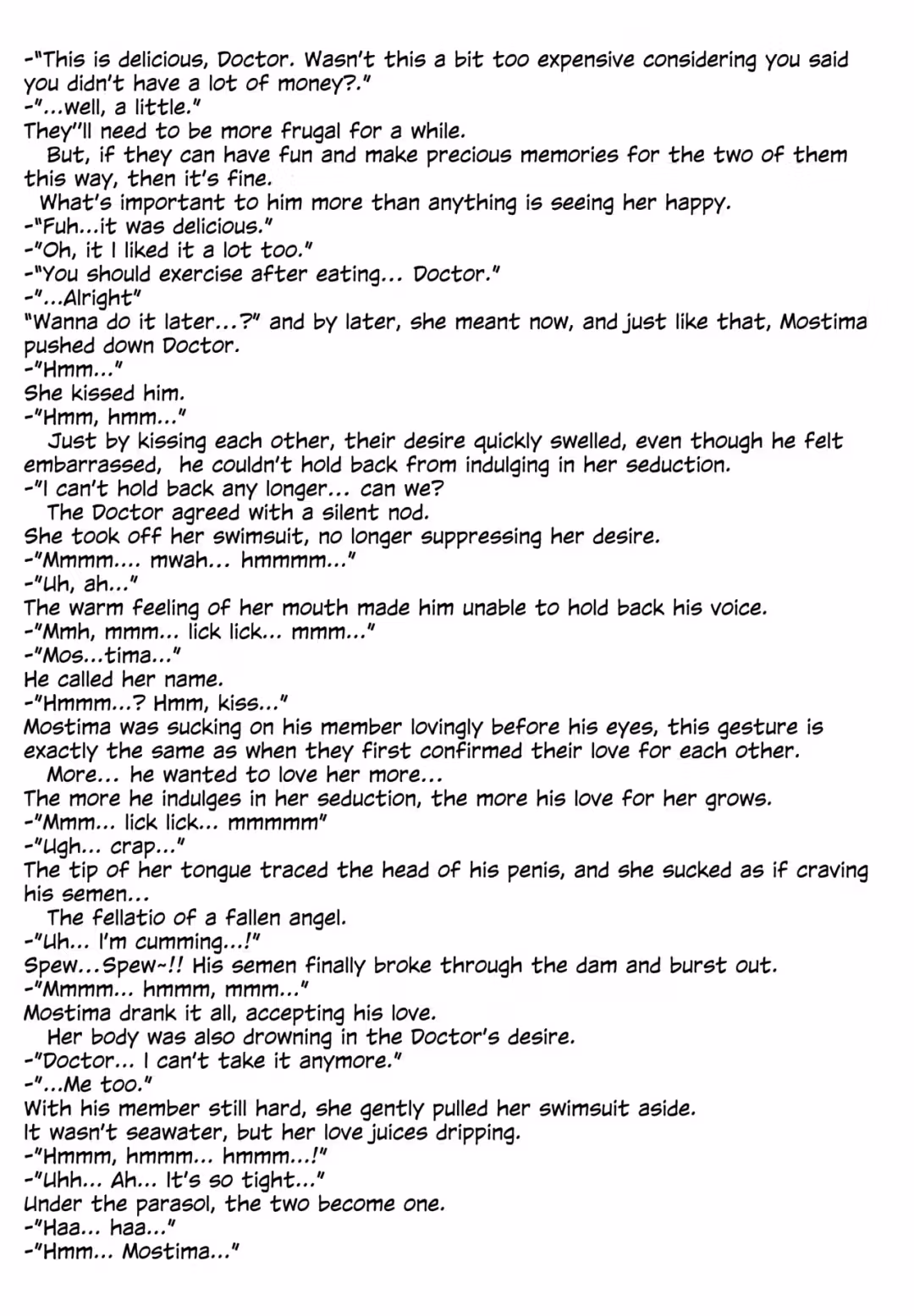 -"This is delicious, Doctor. Wasn't this a bit too expensive considering you said you didn't have a lot of money?."
-"...well, a little."
They"ll need to be more frugal for a while.
But, if they can have fun and make precious memories for the two of them this way, then it's fine.
What's important to him more than anything is seeing her happy.
-"Fuh...it was delicious."
-"Oh, it I liked it a lot too."
-"You should exercise after eating... Doctor."
-"...Alright"
"Wanna do it later...?" and by later, she meant now, and just like that, Mostima pushed down Doctor.
-"Hmm..."
She kissed him.
-"Hmm, hmm..."
Just by kissing each other, their desire quickly swelled, even though he felt embarrassed, he couldn't hold back from indulging in her seduction.
-"I can't hold back any longer... can we?
The Doctor agreed with a silent nod.
She took off her swimsuit, no longer suppressing her desire.
-"Mmmm.... mwah... hmmmm..."
-"Uh, ah..."
The warm feeling of her mouth made him unable to hold back his voice.
-"Mmh, mmm... lick lick... mmm..."
-"Mos...tima..."
He called her name.
-"Hmmm...? Hmm, kiss..."
Mostima was sucking on his member lovingly before his eyes, this gesture is exactly the same as when they first confirmed their love for each other.
More... he wanted to love her more...
The more he indulges in her seduction, the more his love for her grows.
-"Mmm... lick lick... mmmmm"
-"Ugh... crap..."
The tip of her tongue traced the head of his penis, and she sucked as if craving his semen...
The fellatio of a fallen angel.
-"Uh... I'm cumming...!"
Spew...Spew~!! His semen finally broke through the dam and burst out.
-"Mmmm... hmmm, mmm..."
Mostima drank it all, accepting his love.
Her body was also drowning in the Doctor's desire.
-"Doctor... I can't take it anymore."
-"...Me too."
With his member still hard, she gently pulled her swimsuit aside.
It wasn't seawater, but her love juices dripping.
-"Hmmm, hmmm... hmmm...!"
-"Uhh... Ah... It's so tight..."
Under the parasol, the two become one.
-"Haa... haa..."
-"Hmm... Mostima..."